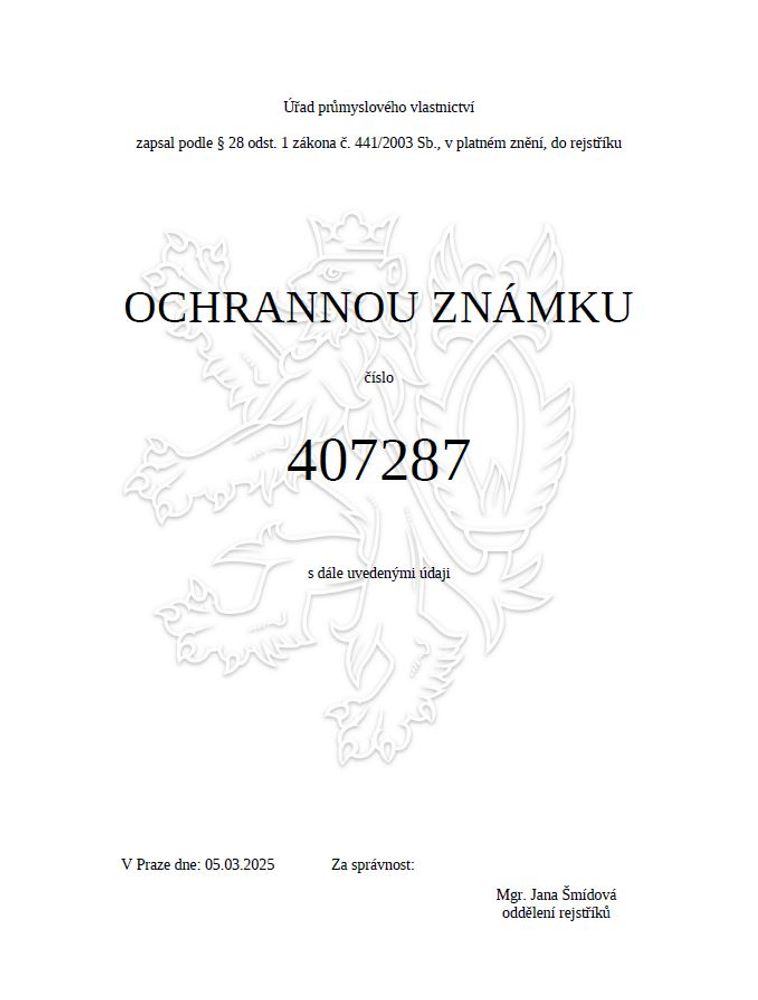 Úřad průmyslového vlastnictví

zapsal podle § 28 odst. 1 zákona č. 441/2003 Sb., v platném znění, do rejstříku

OCHRANNOU ZNÁMKU

číslo

407287

s dále uvedenými údaji

V Praze dne: 05.03.2025 Za správnost:

Mgr. Jana Šmídová
oddělení rejstříků